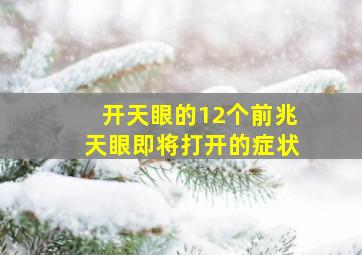 开天眼的12个前兆
天眼即将打开的症状